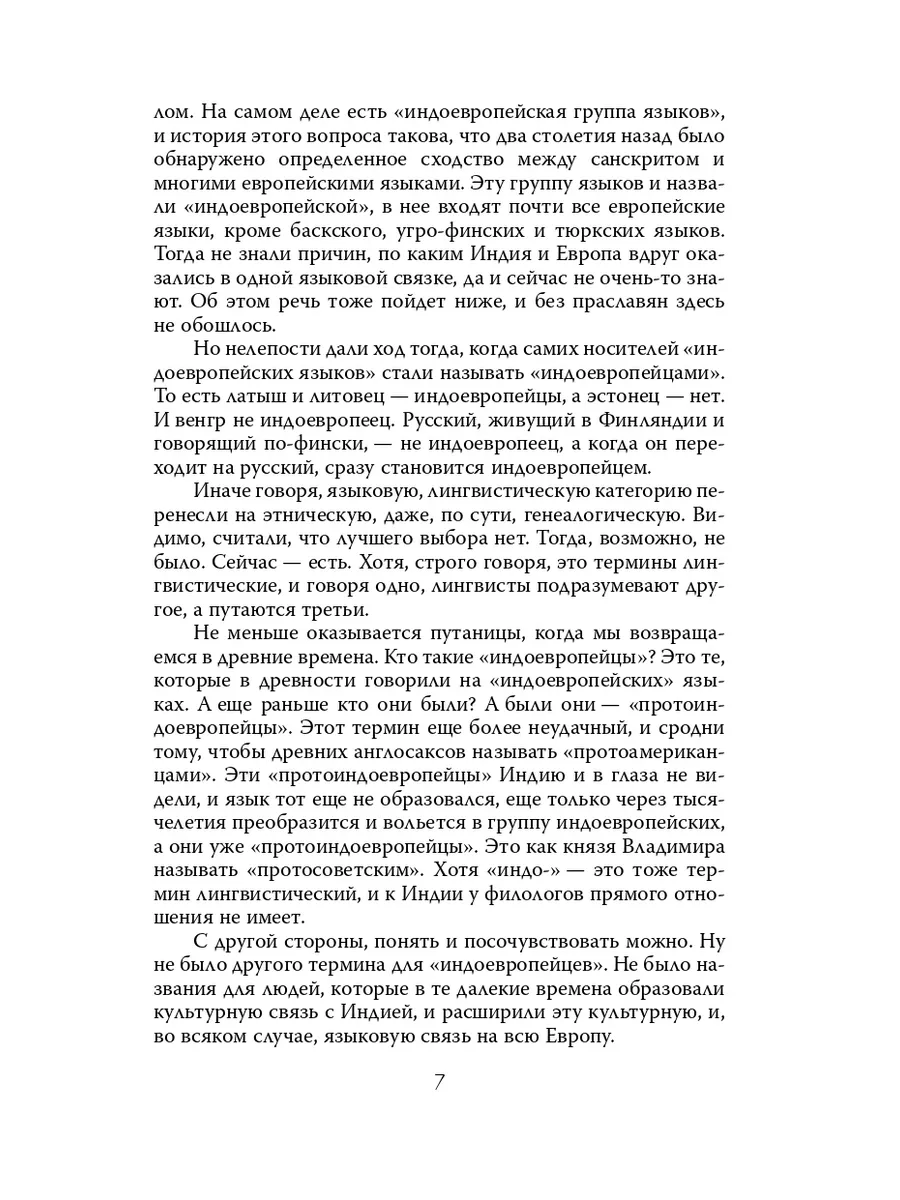 лом. На самом деле есть «индоевропейская группа языков», и история этого вопроса такова, что два столетия назад было обнаружено определенное сходство между санскритом и многими европейскими языками. Эту группу языков и назвали «индоевропейской», в нее входят почти все европейские языки, кроме баскского, угро-финских и тюркских языков. Тогда не знали причин, по каким Индия и Европа вдруг оказались в одной языковой связке, да и сейчас не очень-то знают. Об этом речь тоже пойдет ниже, и без праславян здесь не обошлось.

Но нелепости дали ход тогда, когда самих носителей «индоевропейских языков» стали называть «индоевропейцами». То есть латыш и литовец — индоевропейцы, а эстонец — нет. И венгр не индоевропеец. Русский, живущий в Финляндии и говорящий по-фински, — не индоевропеец, а когда он переходит на русский, сразу становится индоевропейцем.

Иначе говоря, языковую, лингвистическую категорию перенесли на этническую, даже, по сути, генеалогическую. Видимо, считали, что лучшего выбора нет. Тогда, возможно, не было. Сейчас — есть. Хотя, строго говоря, это термины лингвистические, и говоря одно, лингвисты подразумевают другое, а путаются третьи.

Не меньше оказывается путаницы, когда мы возвращаемся в древние времена. Кто такие «индоевропейцы»? Это те, которые в древности говорили на «индоевропейских» языках. А еще раньше кто они были? А были они — «протоиндоевропейцы». Этот термин еще более неудачный, и сродни тому, чтобы древних англосаксов называть «протоамериканцами». Эти «протоиндоевропейцы» Индию и в глаза не видели, и язык тот еще не образовался, еще только через тысячелетия преобразится и вольется в группу индоевропейских, а они уже «протоиндоевропейцы». Это как князя Владимира называть «протосоветским». Хотя «индо-» — это тоже термин лингвистический, и к Индии у филологов прямого отношения не имеет.

С другой стороны, понять и посочувствовать можно. Ну не было другого термина для «индоевропейцев». Не было названия для людей, которые в те далекие времена образовали культурную связь с Индией, и расширили эту культурную, и, во всяком случае, языковую связь на всю Европу.

7